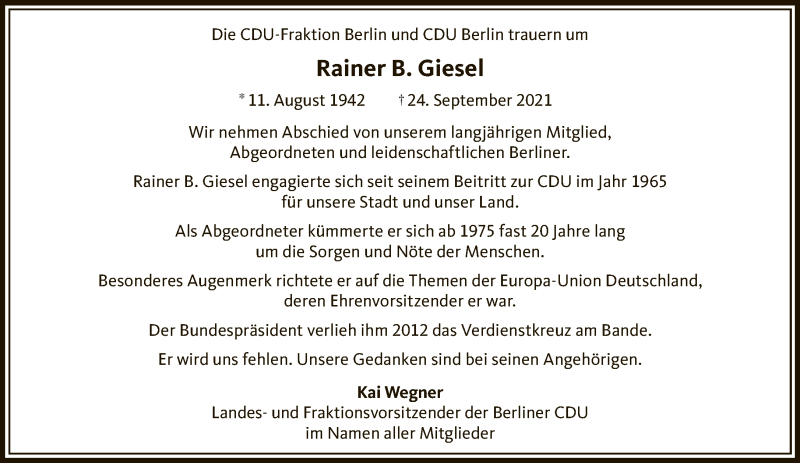 Die CDU-Fraktion Berlin und CDU Berlin trauern um

Rainer B. Giesel

* 11. August 1942 † 24. September 2021

Wir nehmen Abschied von unserem langjährigen Mitglied, Abgeordneten und leidenschaftlichen Berliner.

Rainer B. Giesel engagierte sich seit seinem Beitritt zur CDU im Jahr 1965 für unsere Stadt und unser Land.

Als Abgeordneter kümmerte er sich ab 1975 fast 20 Jahre lang um die Sorgen und Nöte der Menschen.

Besonderes Augenmerk richtete er auf die Themen der Europa-Union Deutschland, deren Ehrenvorsitzender er war.

Der Bundespräsident verlieh ihm 2012 das Verdienstkreuz am Bande.

Er wird uns fehlen. Unsere Gedanken sind bei seinen Angehörigen.

Kai Wegner
Landes- und Fraktionsvorsitzender der Berliner CDU
im Namen aller Mitglieder